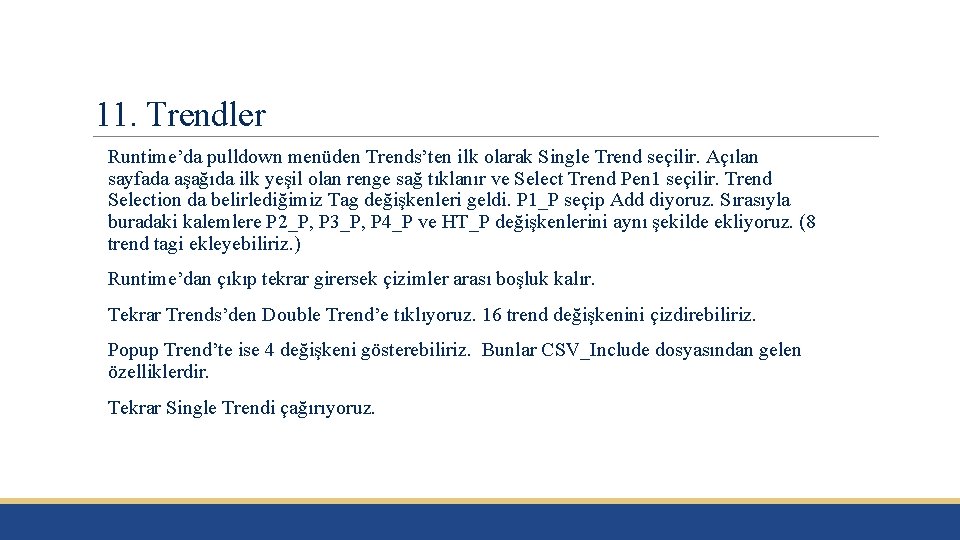 11. Trendler

Runtime’da pulldown menüden Trends’ten ilk olarak Single Trend seçilir. Açılan sayfada aşağıda ilk yeşil olan renge sağ tıklanır ve Select Trend Pen1 seçilir. Trend Selection da belirlediğimiz Tag değişkenleri geldi. P1_P seçip Add diyoruz. Sırasıyla buradaki kalemlere P2_P, P3_P, P4_P ve HT_P değişkenlerini aynı şekilde ekliyoruz. (8 trend tagi ekleyebiliriz.)

Runtime’dan çıkıp tekrar girersek çizimler arası boşluk kalır.

Tekrar Trends’den Double Trend’e tıklıyoruz. 16 trend değişkenini çizdirebiliriz.

Popup Trend’te ise 4 değişkeni gösterebiliriz. Bunlar CSV_Include dosyasından gelen özelliklerdir.

Tekrar Single Trendi çağırıyoruz.